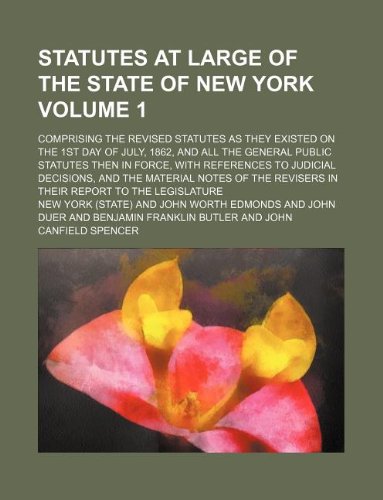 STATUTES AT LARGE OF THE STATE OF NEW YORK VOLUME 1

COMPRISING THE REVISED STATUTES AS THEY EXISTED ON THE 1ST DAY OF JULY, 1862, AND ALL THE GENERAL PUBLIC STATUTES THEN IN FORCE, WITH REFERENCES TO JUDICIAL DECISIONS, AND THE MATERIAL NOTES OF THE REVISERS IN THEIR REPORT TO THE LEGISLATURE

NEW YORK (STATE) AND JOHN WORTH EDMONDS AND JOHN DUER AND BENJAMIN FRANKLIN BUTLER AND JOHN CANFIELD SPENCER